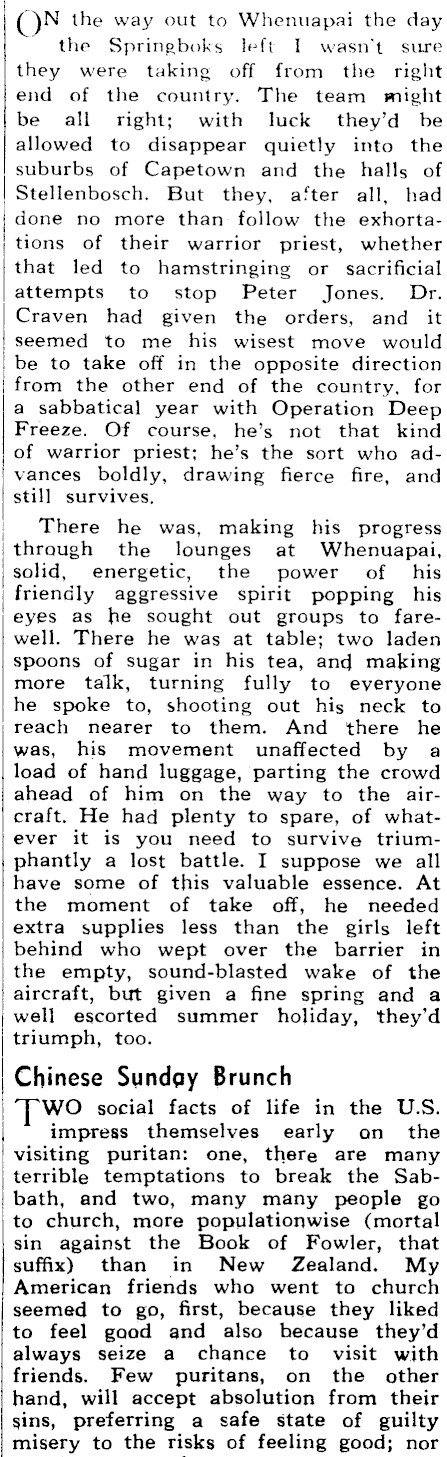 ON the way out to Whenuapai the day the Springboks left I wasn't sure they were taking off from the right end of the country. The team might be all right; with luck they'd be allowed to disappear quietly into the suburbs of Capetown and the halls of Stellenbosch. But they, after all, had done no more than follow the exhortations of their warrior priest, whether that led to hamstringing or sacrificial attempts to stop Peter Jones. Dr. Craven had given the orders, and it seemed to me his wisest move would be to take off in the opposite direction from the other end of the country, for a sabbatical year with Operation Deep Freeze. Of course, he's not that kind of warrior priest; he's the sort who advances boldly, drawing fierce fire, and still survives.

There he was, making his progress through the lounges at Whenuapai, solid, energetic, the power of his friendly aggressive spirit popping his eyes as he sought out groups to farewell. There he was at table; two laden spoons of sugar in his tea, and making more talk, turning fully to everyone he spoke to, shooting out his neck to reach nearer to them. And there he was, his movement unaffected by a load of hand luggage, parting the crowd ahead of him on the way to the aircraft. He had plenty to spare, of whatever it is you need to survive triumphantly a lost battle. I suppose we all have some of this valuable essence. At the moment of take off, he needed extra supplies less than the girls left behind who wept over the barrier in the empty, sound-blasted wake of the aircraft, but given a fine spring and a well escorted summer holiday, they'd triumph, too.

Chinese Sunday Brunch

TWO social facts of life in the U.S. impress themselves early on the visiting puritan: one, there are many terrible temptations to break the Sabbath, and two, many many people go to church, more populationwise (mortal sin against the Book of Fowler, that suffix) than in New Zealand. My American friends who went to church seemed to go, first, because they liked to feel good and also because they'd always seize a chance to visit with friends. Few puritans, on the other hand, will accept absolution from their sins, preferring a safe state of guilty misery to the risks of feeling good; nor